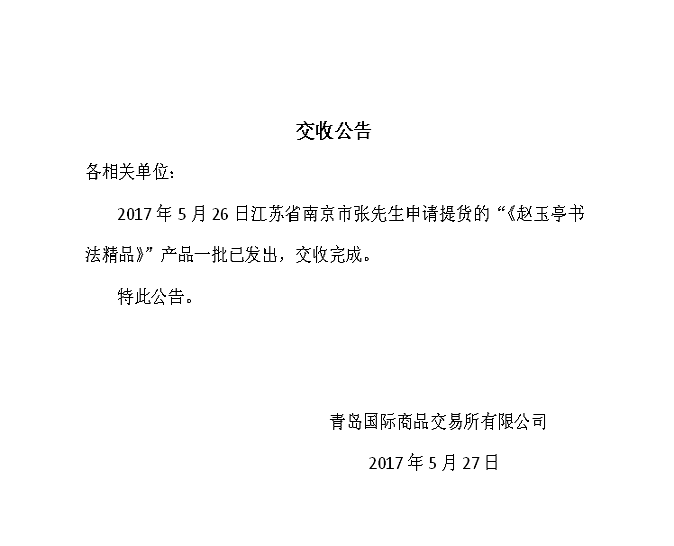 交收公告

各相关单位：

2017年5月26日江苏省南京市张先生申请提货的“《赵玉亭书法精品》”产品一批已发出，交收完成。

特此公告。

青岛国际商品交易所有限公司

2017年5月27日